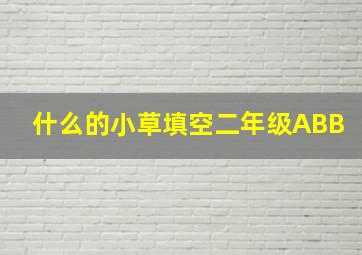 什么的小草填空二年级ABB